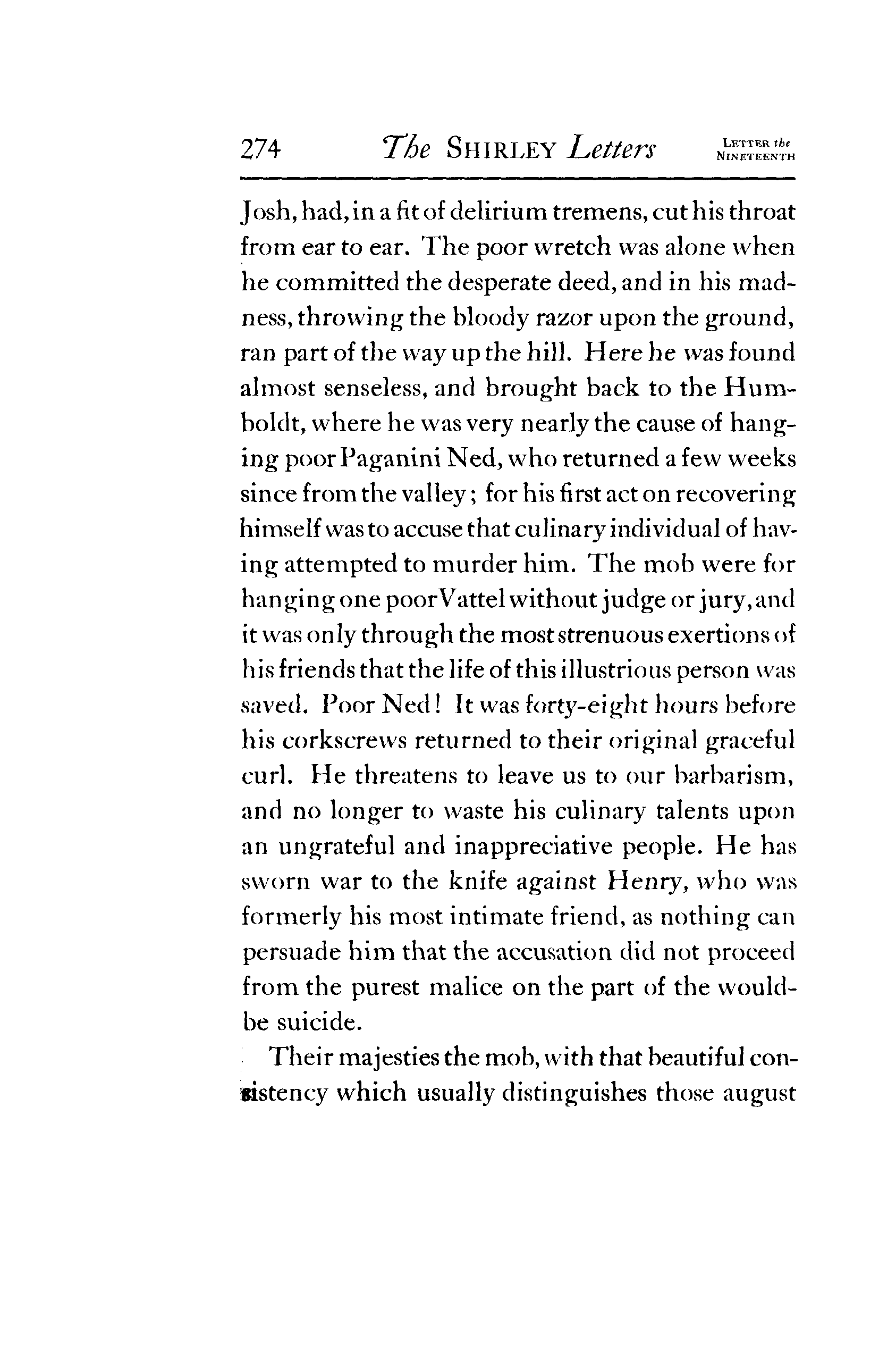 274 The SHIRLEY Letters LETTER the NINETEENTH

Josh, had, in a fit of delirium tremens, cut his throat from ear to ear. The poor wretch was alone when he committed the desperate deed, and in his madness, throwing the bloody razor upon the ground, ran part of the way up the hill. Here he was found almost senseless, and brought back to the Humboldt, where he was very nearly the cause of hanging poor Paganini Ned, who returned a few weeks since from the valley; for his first act on recovering himself was to accuse that culinary individual of having attempted to murder him. The mob were for hanging one poor Vattel without judge or jury, and it was only through the most strenuous exertions of his friends that the life of this illustrious person was saved. Poor Ned! It was forty-eight hours before his corkscrews returned to their original graceful curl. He threatens to leave us to our barbarism, and no longer to waste his culinary talents upon an ungrateful and inappreciative people. He has sworn war to the knife against Henry, who was formerly his most intimate friend, as nothing can persuade him that the accusation did not proceed from the purest malice on the part of the would-be suicide.

Their majesties the mob, with that beautiful consistency which usually distinguishes those august